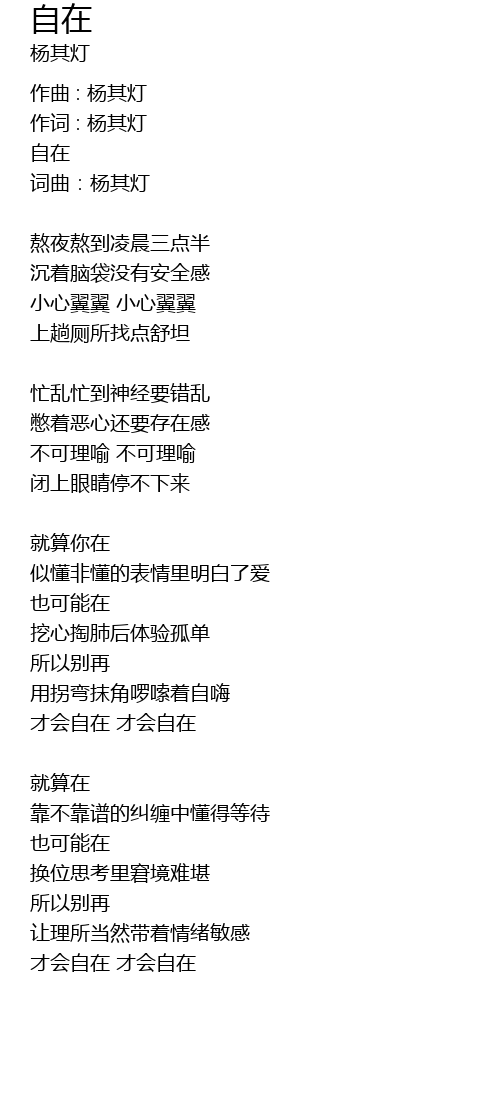 自在
杨其灯

作曲 : 杨其灯
作词 : 杨其灯
自在
词曲 : 杨其灯

熬夜熬到凌晨三点半
沉着脑袋没有安全感
小心翼翼 小心翼翼
上趟厕所找点舒坦

忙乱忙到神经要错乱
憋着恶心还要存在感
不可理喻 不可理喻
闭上眼睛停不下来

就算你在
似懂非懂的表情里明白了爱
也可能在
挖心掏肺后体验孤单
所以别再
用拐弯抹角啰嗦着自嗨
才会自在 才会自在

就算在
靠不靠谱的纠缠中懂得等待
也可能在
换位思考里窘境难堪
所以别再
让理所当然带着情绪敏感
才会自在 才会自在